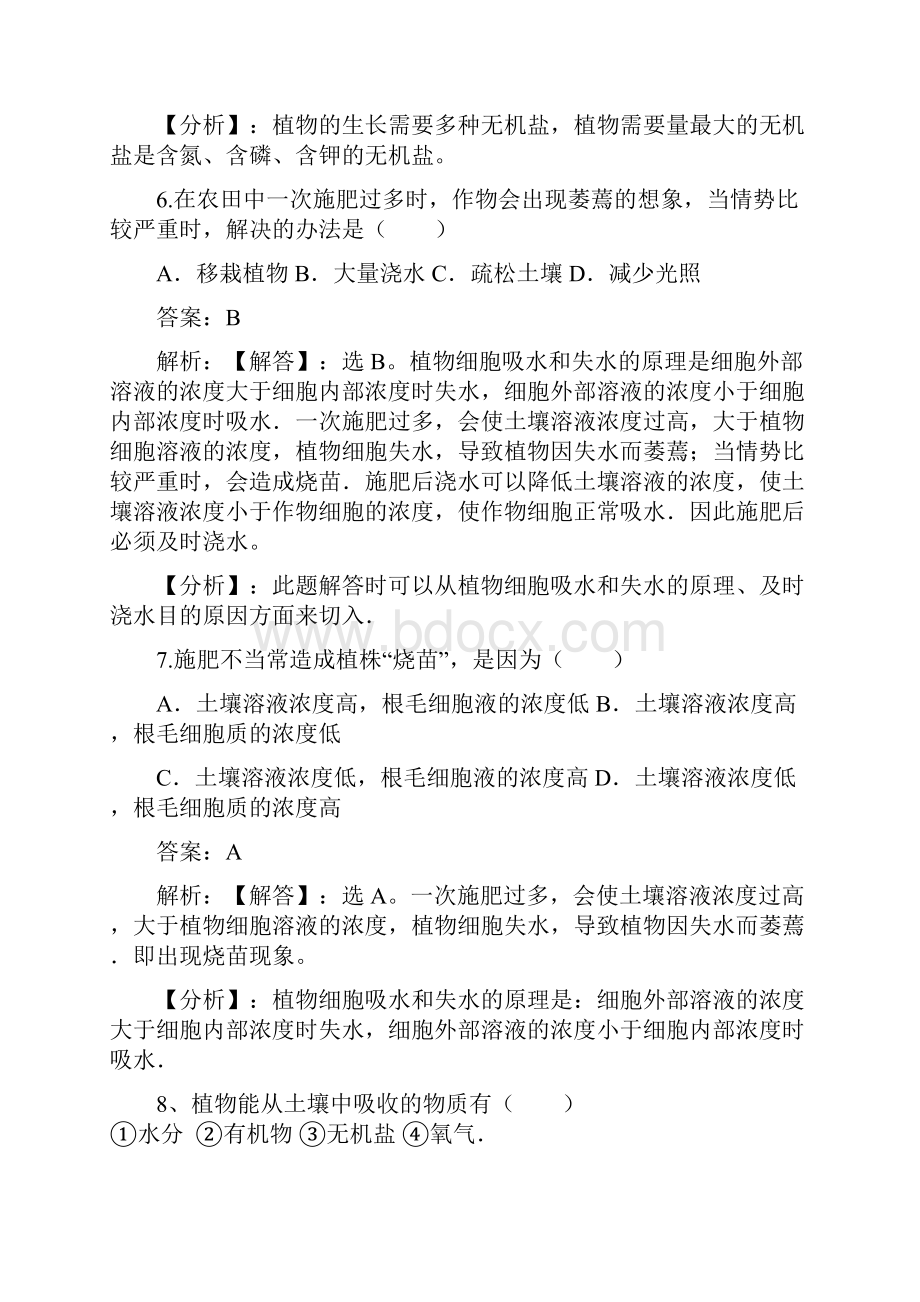 【分析】：植物的生长需要多种无机盐，植物需要量最大的无机盐是含氮、含磷、含钾的无机盐。

6.在农田中一次施肥过多时，作物会出现萎蔫的想象，当情势比较严重时，解决的办法是（　　）

A．移栽植物 B．大量浇水 C．疏松土壤 D．减少光照

答案：B

解析：【解答】：选 B。植物细胞吸水和失水的原理是细胞外部溶液的浓度大于细胞内部浓度时失水，细胞外部溶液的浓度小于细胞内部浓度时吸水．一次施肥过多，会使土壤溶液浓度过高，大于植物细胞溶液的浓度，植物细胞失水，导致植物因失水而萎蔫；当情势比较严重时，会造成烧苗．施肥后浇水可以降低土壤溶液的浓度，使土壤溶液浓度小于作物细胞的浓度，使作物细胞正常吸水．因此施肥后必须及时浇水。

【分析】：此题解答时可以从植物细胞吸水和失水的原理、及时浇水目的原因方面来切入．

www.bdocx.com

7.施肥不当常造成植株“烧苗”，是因为（　　）

A．土壤溶液浓度高，根毛细胞液的浓度低 B．土壤溶液浓度高，根毛细胞质的浓度低

C．土壤溶液浓度低，根毛细胞液的浓度高 D．土壤溶液浓度低，根毛细胞质的浓度高

答案：A

解析：【解答】：选 A。一次施肥过多，会使土壤溶液浓度过高，大于植物细胞溶液的浓度，植物细胞失水，导致植物因失水而萎蔫．即出现烧苗现象。

【分析】：植物细胞吸水和失水的原理是：细胞外部溶液的浓度大于细胞内部浓度时失水，细胞外部溶液的浓度小于细胞内部浓度时吸水．

8、植物能从土壤中吸收的物质有（　　）
①水分 ②有机物 ③无机盐 ④氧气．